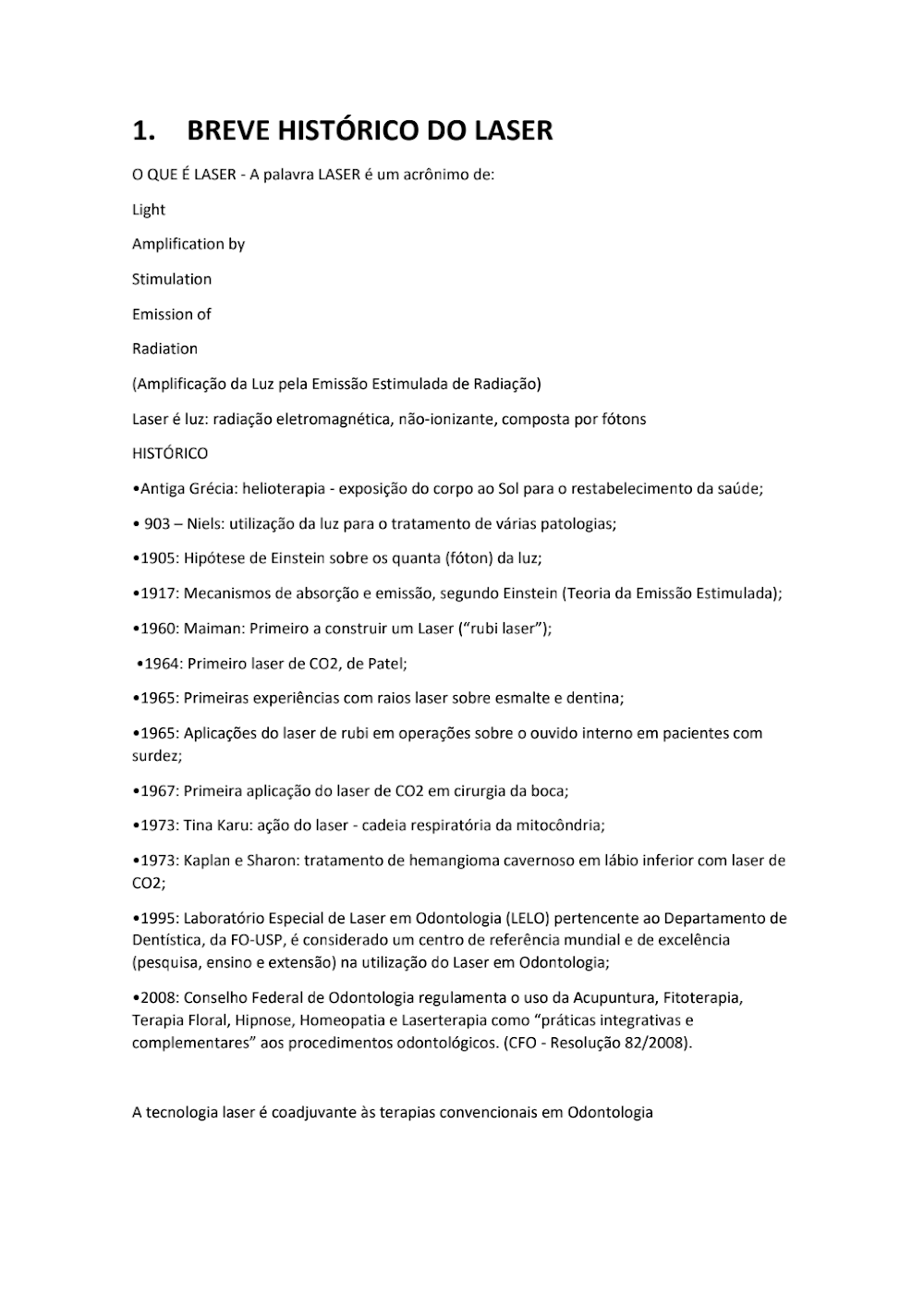 1. BREVE HISTÓRICO DO LASER

O QUE É LASER - A palavra LASER é um acrônimo de:

Light

Amplification by

Stimulation

Emission of

Radiation

(Amplificação da Luz pela Emissão Estimulada de Radiação)

Laser é luz: radiação eletromagnética, não-ionizante, composta por fótons

HISTÓRICO

•Antiga Grécia: helioterapia - exposição do corpo ao Sol para o restabelecimento da saúde;

• 903 – Niels: utilização da luz para o tratamento de várias patologias;

•1905: Hipótese de Einstein sobre os quanta (fóton) da luz;

•1917: Mecanismos de absorção e emissão, segundo Einstein (Teoria da Emissão Estimulada);

•1960: Maiman: Primeiro a construir um Laser ("rubi laser");

•1964: Primeiro laser de CO2, de Patel;

•1965: Primeiras experiências com raios laser sobre esmalte e dentina;

•1965: Aplicações do laser de rubi em operações sobre o ouvido interno em pacientes com surdez;

•1967: Primeira aplicação do laser de CO2 em cirurgia da boca;

•1973: Tina Karu: ação do laser - cadeia respiratória da mitocôndria;

•1973: Kaplan e Sharon: tratamento de hemangioma cavernoso em lábio inferior com laser de CO2;

•1995: Laboratório Especial de Laser em Odontologia (LELO) pertencente ao Departamento de Dentística, da FO-USP, é considerado um centro de referência mundial e de excelência (pesquisa, ensino e extensão) na utilização do Laser em Odontologia;

•2008: Conselho Federal de Odontologia regulamenta o uso da Acupuntura, Fitoterapia, Terapia Floral, Hipnose, Homeopatia e Laserterapia como "práticas integrativas e complementares" aos procedimentos odontológicos. (CFO - Resolução 82/2008).

A tecnologia laser é coadjuvante às terapias convencionais em Odontologia